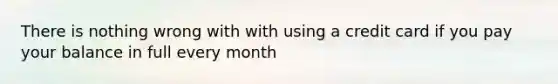 There is nothing wrong with with using a credit card if you pay your balance in full every month